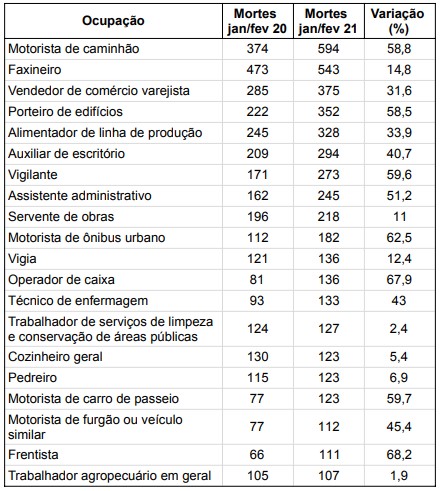 | Ocupação | Mortes jan/fev 20 | Mortes jan/fev 21 | Variação (%) |
|---|---|---|---|
| Motorista de caminhão | 374 | 594 | 58,8 |
| Faxineiro | 473 | 543 | 14,8 |
| Vendedor de comércio varejista | 285 | 375 | 31,6 |
| Porteiro de edifícios | 222 | 352 | 58,5 |
| Alimentador de linha de produção | 245 | 328 | 33,9 |
| Auxiliar de escritório | 209 | 294 | 40,7 |
| Vigilante | 171 | 273 | 59,6 |
| Assistente administrativo | 162 | 245 | 51,2 |
| Servente de obras | 196 | 218 | 11 |
| Motorista de ônibus urbano | 112 | 182 | 62,5 |
| Vigia | 121 | 136 | 12,4 |
| Operador de caixa | 81 | 136 | 67,9 |
| Técnico de enfermagem | 93 | 133 | 43 |
| Trabalhador de serviços de limpeza e conservação de áreas públicas | 124 | 127 | 2,4 |
| Cozinheiro geral | 130 | 123 | 5,4 |
| Pedreiro | 115 | 123 | 6,9 |
| Motorista de carro de passeio | 77 | 123 | 59,7 |
| Motorista de furgão ou veículo similar | 77 | 112 | 45,4 |
| Frentista | 66 | 111 | 68,2 |
| Trabalhador agropecuário em geral | 105 | 107 | 1,9 |